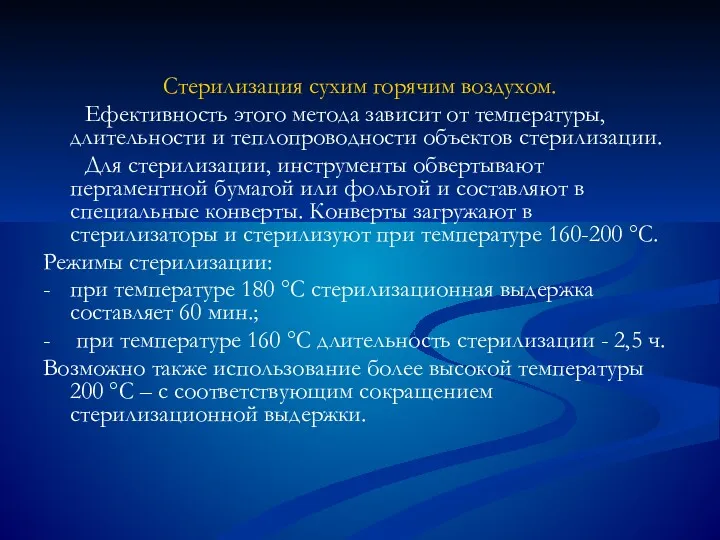 Стерилизация сухим горячим воздухом.

Ефективность этого метода зависит от температуры, длительности и теплопроводности объектов стерилизации.

Для стерилизации, инструменты обвертывают пергаментной бумагой или фольгой и составляют в специальные конверты. Конверты загружают в стерилизаторы и стерилизуют при температуре 160-200 °С.

Режимы стерилизации:

- при температуре 180 °С стерилизационная выдержка составляет 60 мин.;

- при температуре 160 °С длительность стерилизации - 2,5 ч.

Возможно также использование более высокой температуры 200 °С – с соответствующим сокращением стерилизационной выдержки.